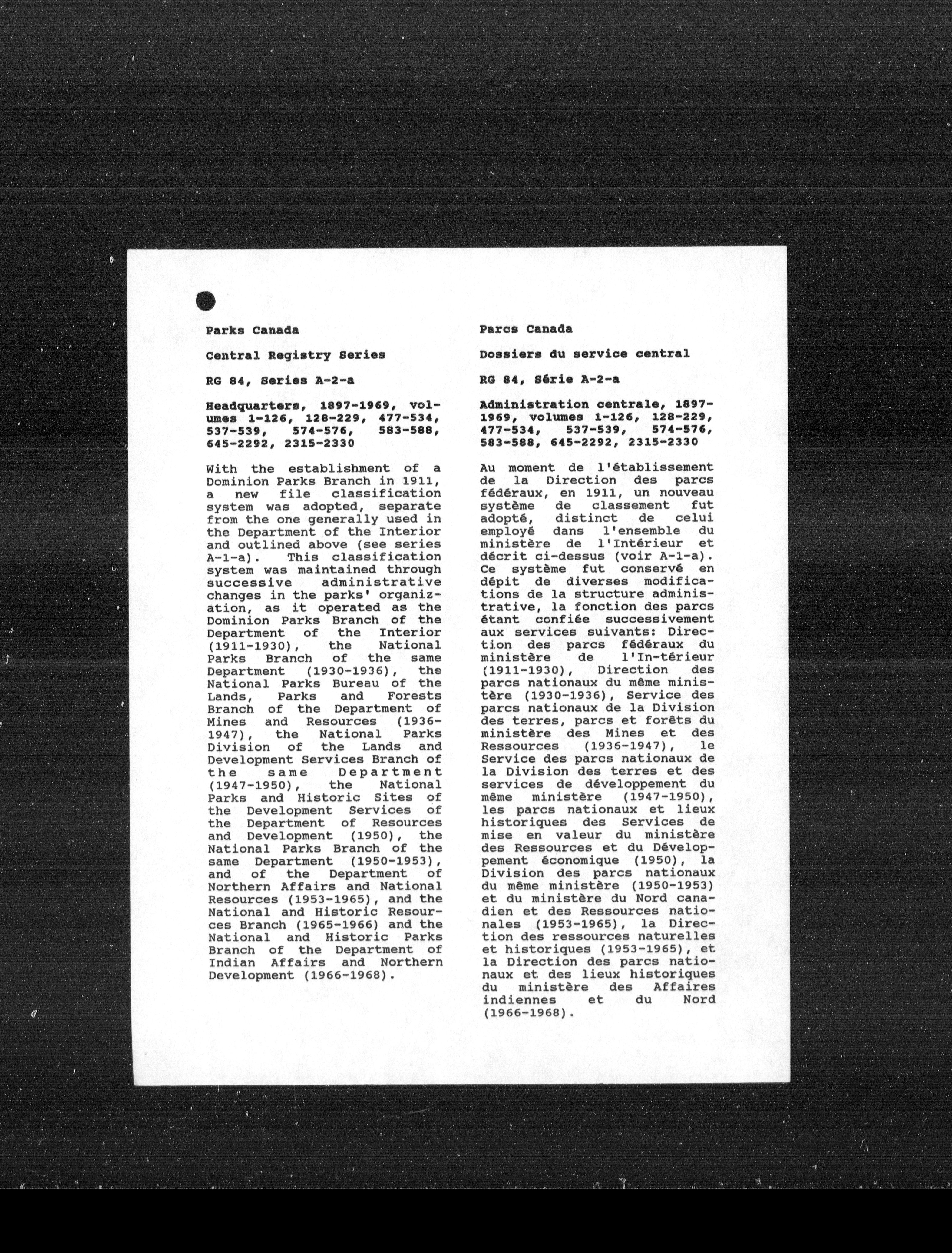 Parks Canada

Central Registry Series

RG 84, Series A-2-a

Headquarters, 1897-1969, volumes 1-126, 128-229, 477-534, 537-539, 574-576, 583-588, 645-2292, 2315-2330

With the establishment of a Dominion Parks Branch in 1911, a new file classification system was adopted, separate from the one generally used in the Department of the Interior and outlined above (see series A-1-a). This classification system was maintained through successive administrative changes in the parks' organization, as it operated as the Dominion Parks Branch of the Department of the Interior (1911-1930), the National Parks Branch of the same Department (1930-1936), the National Parks Bureau of the Lands, Parks and Forests Branch of the Department of Mines and Resources (1936-1947), the National Parks Division of the Lands and Development Services Branch of the same Department (1947-1950), the National Parks and Historic Sites of the Development Services of the Department of Resources and Development (1950), the National Parks Branch of the same Department (1950-1953), and of the Department of Northern Affairs and National Resources (1953-1965), and the National and Historic Resources Branch (1965-1966) and the National and Historic Parks Branch of the Department of Indian Affairs and Northern Development (1966-1968).

Parcs Canada

Dossiers du service central

RG 84, Série A-2-a

Administration centrale, 1897-1969, volumes 1-126, 128-229, 477-534, 537-539, 574-576, 583-588, 645-2292, 2315-2330

Au moment de l'établissement de la Direction des parcs fédéraux, en 1911, un nouveau système de classement fut adopté, distinct de celui employé dans l'ensemble du ministère de l'Intérieur et décrit ci-dessus (voir A-1-a). Ce système fut conservé en dépit de diverses modifications de la structure administrative, la fonction des parcs étant confiée successivement aux services suivants: Direction des parcs fédéraux du ministère de l'In-térieur (1911-1930), Direction des parcs nationaux du même ministère (1930-1936), Service des parcs nationaux de la Division des terres, parcs et forêts du ministère des Mines et des Ressources (1936-1947), le Service des parcs nationaux de la Division des terres et des services de développement du même ministère (1947-1950), les parcs nationaux et lieux historiques des Services de mise en valeur du ministère des Ressources et du Développement économique (1950), la Division des parcs nationaux du même ministère (1950-1953) et du ministère du Nord canadien et des Ressources nationales (1953-1965), la Direction des ressources naturelles et historiques (1953-1965), et la Direction des parcs nationaux et des lieux historiques du ministère des Affaires indiennes et du Nord (1966-1968).